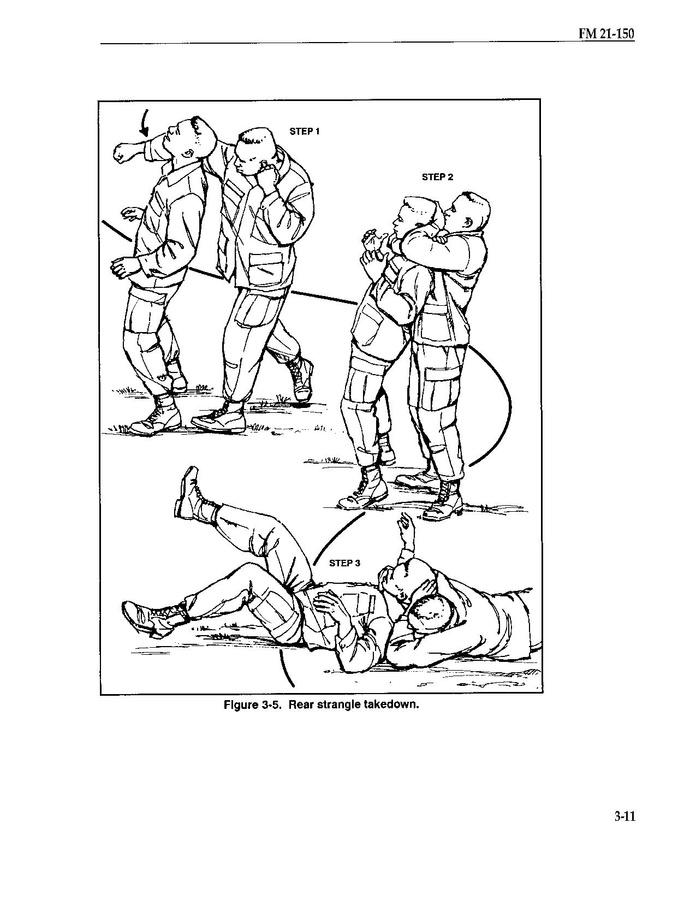 FM 21-150

STEP 1

STEP 2

STEP 3

Figure 3-5. Rear strangle takedown.

3-11